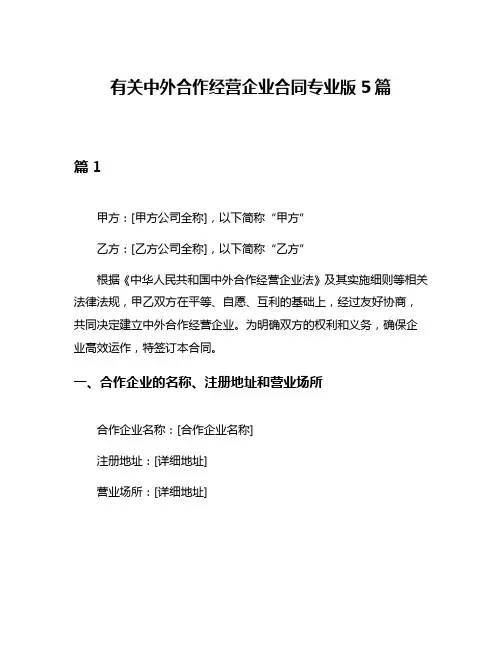 有关中外合作经营企业合同专业版 5 篇

篇 1

甲方：[甲方公司全称]，以下简称“甲方”

乙方：[乙方公司全称]，以下简称“乙方”

根据《中华人民共和国中外合作经营企业法》及其实施细则等相关法律法规，甲乙双方在平等、自愿、互利的基础上，经过友好协商，共同决定建立中外合作经营企业。为明确双方的权利和义务，确保企业高效运作，特签订本合同。

一、合作企业的名称、注册地址和营业场所

合作企业名称：[合作企业名称]

注册地址：[详细地址]

营业场所：[详细地址]